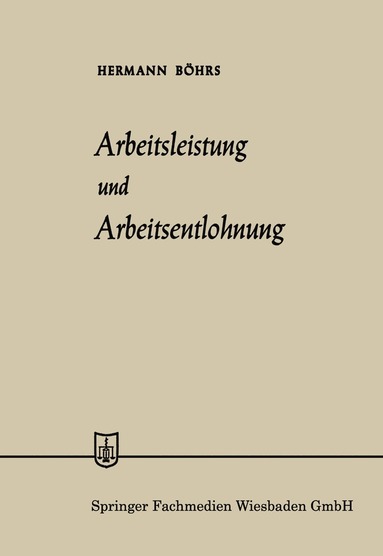 HERMANN BÖHRS

Arbeitsleistung und Arbeitsentlohnung

Springer Fachmedien Wiesbaden GmbH